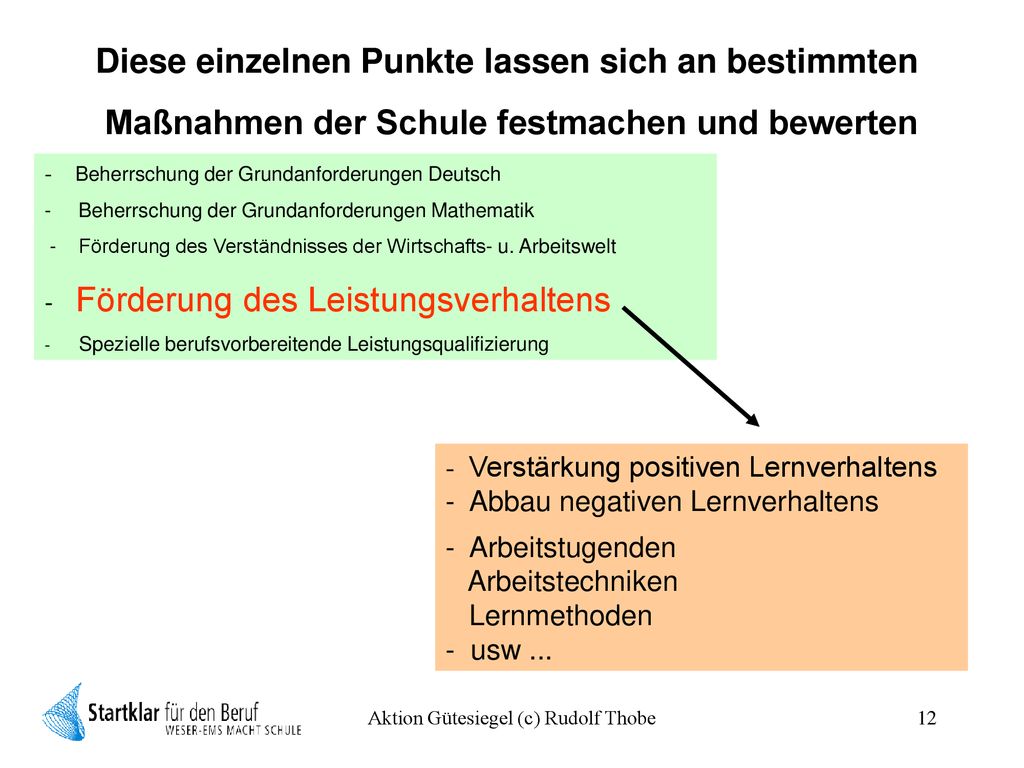 Diese einzelnen Punkte lassen sich an bestimmten Maßnahmen der Schule festmachen und bewerten

- Beherrschung der Grundanforderungen Deutsch
- Beherrschung der Grundanforderungen Mathematik
- Förderung des Verständnisses der Wirtschafts- u. Arbeitswelt
- Förderung des Leistungsverhaltens
- Spezielle berufsvorbereitende Leistungsqualifizierung

- Verstärkung positiven Lernverhaltens
- Abbau negativen Lernverhaltens
- Arbeitstugenden
Arbeitstechniken
Lernmethoden
- usw ...

Startklar für den Beruf
WESER-EMS MACHT SCHULE

Aktion Gütesiegel (c) Rudolf Thobe

12